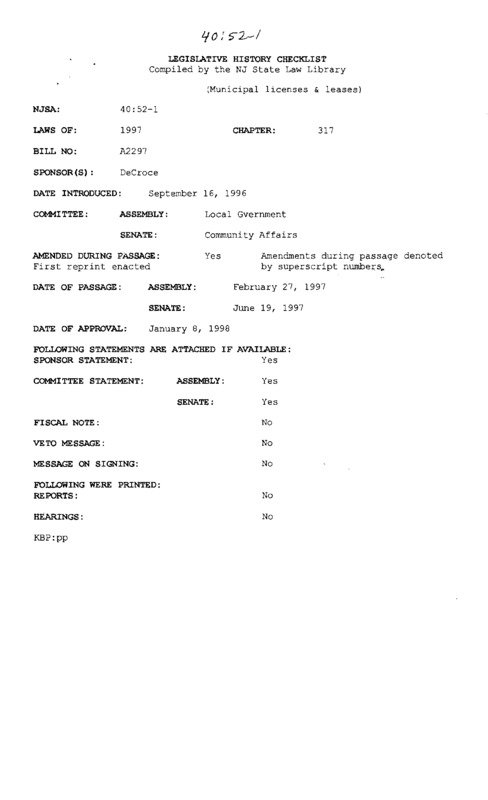 40:52-1

LEGISLATIVE HISTORY CHECKLIST
Compiled by the NJ State Law Library

(Municipal licenses & leases)

NJSA: 40:52-1

LAWS OF: 1997 CHAPTER: 317

BILL NO: A2297

SPONSOR(S): DeCroce

DATE INTRODUCED: September 16, 1996

COMMITTEE: ASSEMBLY: Local Gvernment

SENATE: Community Affairs

AMENDED DURING PASSAGE: Yes Amendments during passage denoted by superscript numbers.
First reprint enacted

DATE OF PASSAGE: ASSEMBLY: February 27, 1997

SENATE: June 19, 1997

DATE OF APPROVAL: January 8, 1998

FOLLOWING STATEMENTS ARE ATTACHED IF AVAILABLE:
SPONSOR STATEMENT: Yes

COMMITTEE STATEMENT: ASSEMBLY: Yes

SENATE: Yes

FISCAL NOTE: No

VETO MESSAGE: No

MESSAGE ON SIGNING: No

FOLLOWING WERE PRINTED:
REPORTS: No

HEARINGS: No

KBP:pp